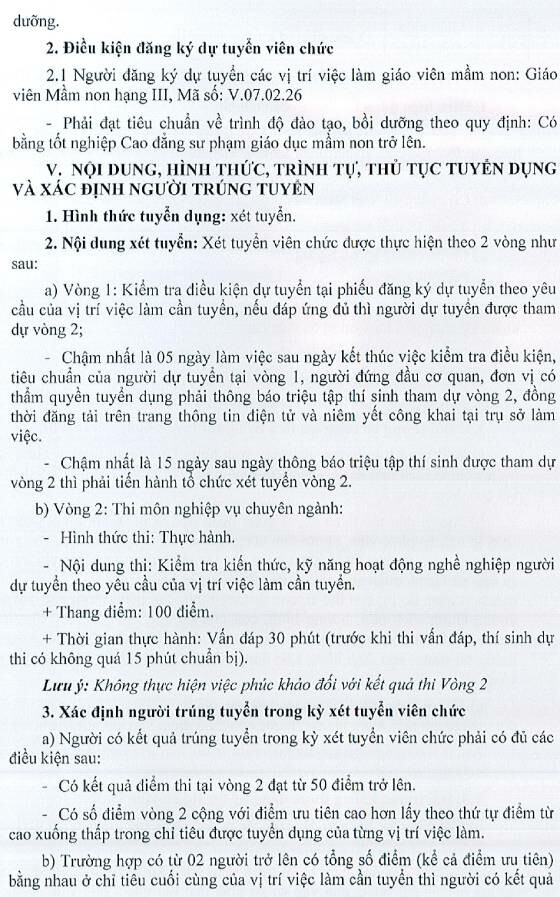 dưỡng.

2. Điều kiện đăng ký dự tuyển viên chức

2.1 Người đăng ký dự tuyển các vị trí việc làm giáo viên mầm non: Giáo viên Mầm non hạng III, Mã số: V.07.02.26

- Phải đạt tiêu chuẩn về trình độ đào tạo, bồi dưỡng theo quy định: Có bằng tốt nghiệp Cao đẳng sư phạm giáo dục mầm non trở lên.

V. NỘI DUNG, HÌNH THỨC, TRÌNH TỰ, THỦ TỤC TUYỂN DỤNG VÀ XÁC ĐỊNH NGƯỜI TRÚNG TUYỂN

1. Hình thức tuyển dụng: xét tuyển.

2. Nội dung xét tuyển: Xét tuyển viên chức được thực hiện theo 2 vòng như sau:

a) Vòng 1: Kiểm tra điều kiện dự tuyển tại phiếu đăng ký dự tuyển theo yêu cầu của vị trí việc làm cần tuyển, nếu đáp ứng đủ thì người dự tuyển được tham dự vòng 2;

- Chậm nhất là 05 ngày làm việc sau ngày kết thúc việc kiểm tra điều kiện, tiêu chuẩn của người dự tuyển tại vòng 1, người đứng đầu cơ quan, đơn vị có thẩm quyền tuyển dụng phải thông báo triệu tập thí sinh tham dự vòng 2, đồng thời đăng tải trên trang thông tin điện tử và niêm yết công khai tại trụ sở làm việc.

- Chậm nhất là 15 ngày sau ngày thông báo triệu tập thí sinh được tham dự vòng 2 thì phải tiến hành tổ chức xét tuyển vòng 2.

b) Vòng 2: Thi môn nghiệp vụ chuyên ngành:

- Hình thức thi: Thực hành.

- Nội dung thi: Kiểm tra kiến thức, kỹ năng hoạt động nghề nghiệp người dự tuyển theo yêu cầu của vị trí việc làm cần tuyển.

+ Thang điểm: 100 điểm.

+ Thời gian thực hành: Vấn đáp 30 phút (trước khi thi vấn đáp, thí sinh dự thi có không quá 15 phút chuẩn bị).

Lưu ý: Không thực hiện việc phúc khảo đối với kết quả thi Vòng 2

3. Xác định người trúng tuyển trong kỳ xét tuyển viên chức

a) Người có kết quả trúng tuyển trong kỳ xét tuyển viên chức phải có đủ các điều kiện sau:

- Có kết quả điểm thi tại vòng 2 đạt từ 50 điểm trở lên.

- Có số điểm vòng 2 cộng với điểm ưu tiên cao hơn lấy theo thứ tự điểm từ cao xuống thấp trong chỉ tiêu được tuyển dụng của từng vị trí việc làm.

b) Trường hợp có từ 02 người trở lên có tổng số điểm (kể cả điểm ưu tiên) bằng nhau ở chỉ tiêu cuối cùng của vị trí việc làm cần tuyển thì người có kết quả